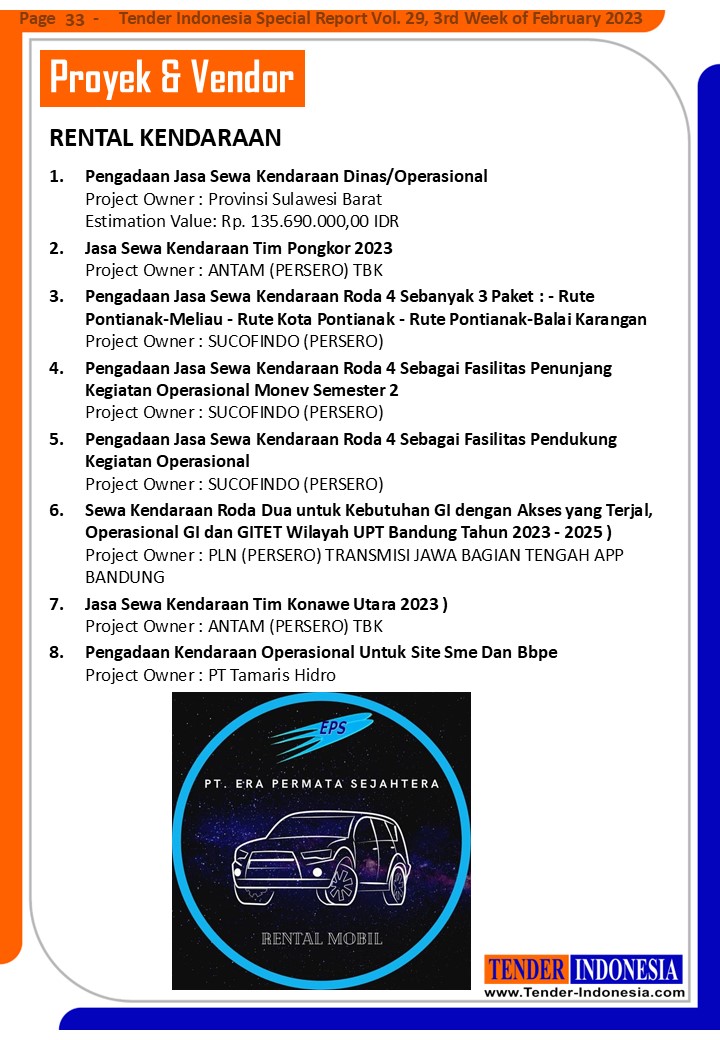 Page 33 - Tender Indonesia Special Report Vol. 29, 3rd Week of February 2023

Proyek & Vendor

RENTAL KENDARAAN

1. Pengadaan Jasa Sewa Kendaraan Dinas/Operasional
Project Owner : Provinsi Sulawesi Barat
Estimation Value: Rp. 135.690.000,00 IDR

2. Jasa Sewa Kendaraan Tim Pongkor 2023
Project Owner : ANTAM (PERSERO) TBK

3. Pengadaan Jasa Sewa Kendaraan Roda 4 Sebanyak 3 Paket : - Rute Pontianak-Meliau - Rute Kota Pontianak - Rute Pontianak-Balai Karangan
Project Owner : SUCOFINDO (PERSERO)

4. Pengadaan Jasa Sewa Kendaraan Roda 4 Sebagai Fasilitas Penunjang Kegiatan Operasional Monev Semester 2
Project Owner : SUCOFINDO (PERSERO)

5. Pengadaan Jasa Sewa Kendaraan Roda 4 Sebagai Fasilitas Pendukung Kegiatan Operasional
Project Owner : SUCOFINDO (PERSERO)

6. Sewa Kendaraan Roda Dua untuk Kebutuhan GI dengan Akses yang Terjal, Operasional GI dan GITET Wilayah UPT Bandung Tahun 2023 - 2025 )
Project Owner : PLN (PERSERO) TRANSMISI JAWA BAGIAN TENGAH APP BANDUNG

7. Jasa Sewa Kendaraan Tim Konawe Utara 2023 )
Project Owner : ANTAM (PERSERO) TBK

8. Pengadaan Kendaraan Operasional Untuk Site Sme Dan Bbpe
Project Owner : PT Tamaris Hidro

EPS
PT. ERA PERMATA SEJAHTERA
RENTAL MOBIL

TENDER INDONESIA
www.Tender-Indonesia.com